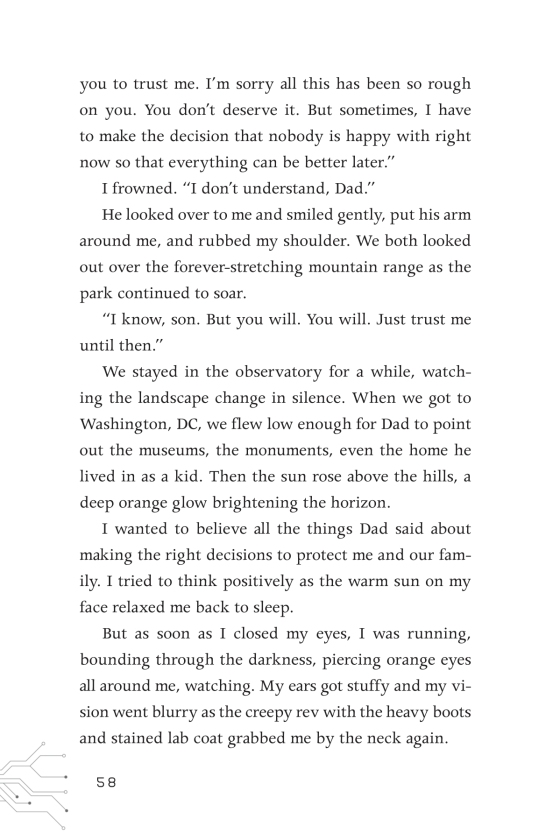 you to trust me. I'm sorry all this has been so rough on you. You don't deserve it. But sometimes, I have to make the decision that nobody is happy with right now so that everything can be better later."

I frowned. "I don't understand, Dad."

He looked over to me and smiled gently, put his arm around me, and rubbed my shoulder. We both looked out over the forever-stretching mountain range as the park continued to soar.

"I know, son. But you will. You will. Just trust me until then."

We stayed in the observatory for a while, watching the landscape change in silence. When we got to Washington, DC, we flew low enough for Dad to point out the museums, the monuments, even the home he lived in as a kid. Then the sun rose above the hills, a deep orange glow brightening the horizon.

I wanted to believe all the things Dad said about making the right decisions to protect me and our family. I tried to think positively as the warm sun on my face relaxed me back to sleep.

But as soon as I closed my eyes, I was running, bounding through the darkness, piercing orange eyes all around me, watching. My ears got stuffy and my vision went blurry as the creepy rev with the heavy boots and stained lab coat grabbed me by the neck again.

58